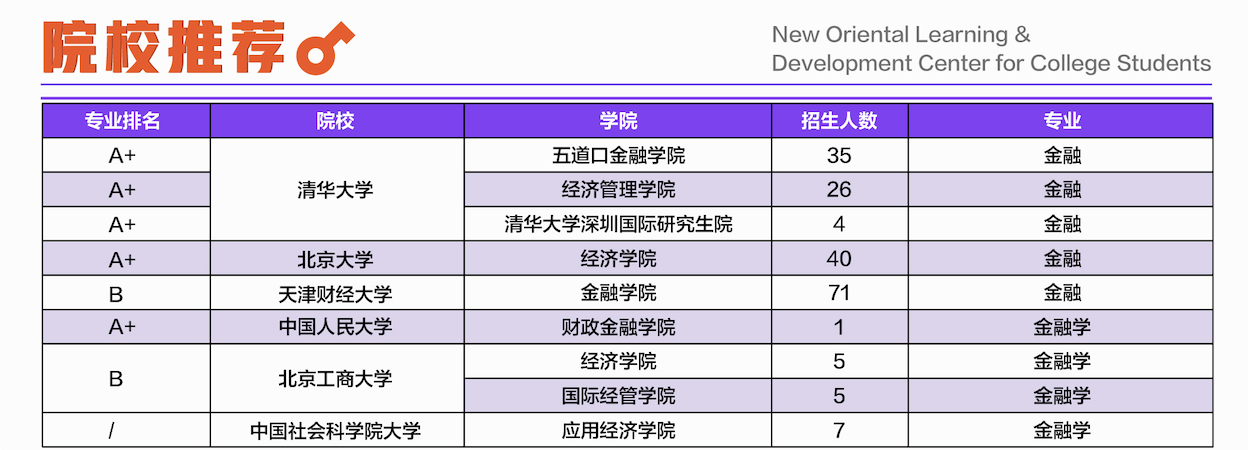 院校推荐

New Oriental Learning &
Development Center for College Students

| 专业排名 | 院校 | 学院 | 招生人数 | 专业 |
|---|---|---|---|---|
| A+ | 清华大学 | 五道口金融学院 | 35 | 金融 |
| A+ |  | 经济管理学院 | 26 | 金融 |
| A+ |  | 清华大学深圳国际研究生院 | 4 | 金融 |
| A+ | 北京大学 | 经济学院 | 40 | 金融 |
| B | 天津财经大学 | 金融学院 | 71 | 金融 |
| A+ | 中国人民大学 | 财政金融学院 | 1 | 金融学 |
| B | 北京工商大学 | 经济学院 | 5 | 金融学 |
|  |  | 国际经管学院 | 5 | 金融学 |
| / | 中国社会科学院大学 | 应用经济学院 | 7 | 金融学 |